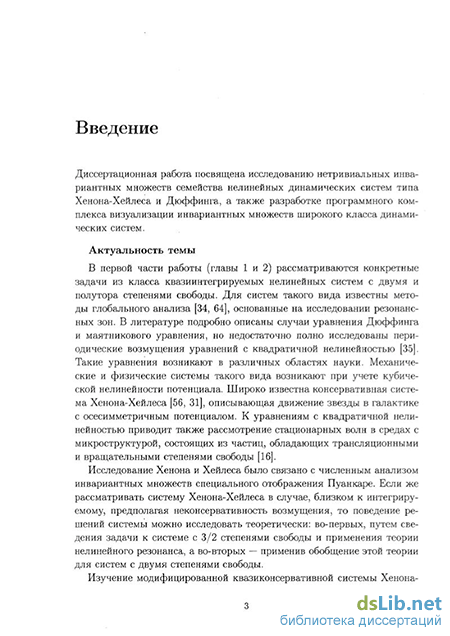 Введение

Диссертационная работа посвящена исследованию нетривиальных инвариантных множеств семейства нелинейных динамических систем типа Хенона-Хейлеса и Дюффинга, а также разработке программного комплекса визуализации инвариантных множеств широкого класса динамических систем.

Актуальность темы

В первой части работы (главы 1 и 2) рассматриваются конкретные задачи из класса квазиинтегрируемых нелинейных систем с двумя и полутора степенями свободы. Для систем такого вида известны методы глобального анализа [34, 64], основанные на исследовании резонансных зон. В литературе подробно описаны случаи уравнения Дюффинга и маятникового уравнения, но недостаточно полно исследованы периодические возмущения уравнений с квадратичной нелинейностью [35]. Такие уравнения возникают в различных областях науки. Механические и физические системы такого вида возникают при учете кубической нелинейности потенциала. Широко известна консервативная система Хенона-Хейлеса [56, 31], описывающая движение звезды в галактике с осесимметричным потенциалом. К уравнениям с квадратичной нелинейностью приводит также рассмотрение стационарных волн в средах с микроструктурой, состоящих из частиц, обладающих трансляционными и вращательными степенями свободы [16].

Исследование Хенона и Хейлеса было связано с численным анализом инвариантных множеств специального отображения Пуанкаре. Если же рассматривать систему Хенона-Хейлеса в случае, близком к интегрируемому, предполагая неконсервативность возмущения, то поведение решений системы можно исследовать теоретически: во-первых, путем сведения задачи к системе с 3/2 степенями свободы и применения теории нелинейного резонанса, а во-вторых — применив обобщение этой теории для систем с двумя степенями свободы.

Изучение модифицированной квазиконсервативной системы Хенона-

3

dsLib.net
библиотека диссертаций